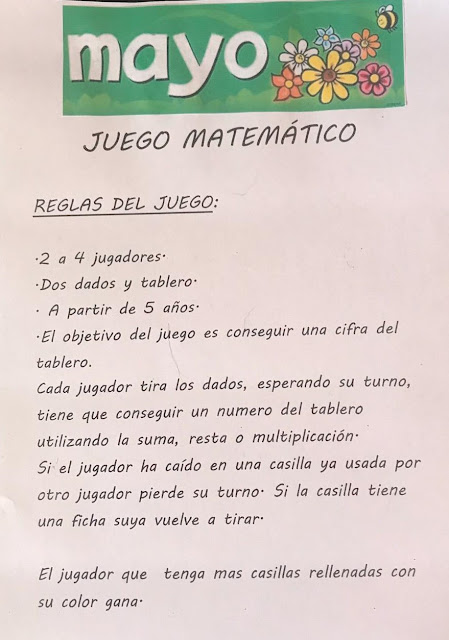 mayo

JUEGO MATEMÁTICO

REGLAS DEL JUEGO:

·2 a 4 jugadores·
·Dos dados y tablero·
· A partir de 5 años·
·El objetivo del juego es conseguir una cifra del tablero.
Cada jugador tira los dados, esperando su turno, tiene que conseguir un numero del tablero utilizando la suma, resta o multiplicación·
Si el jugador ha caído en una casilla ya usada por otro jugador pierde su turno· Si la casilla tiene una ficha suya vuelve a tirar·

El jugador que tenga mas casillas rellenadas con su color gana·